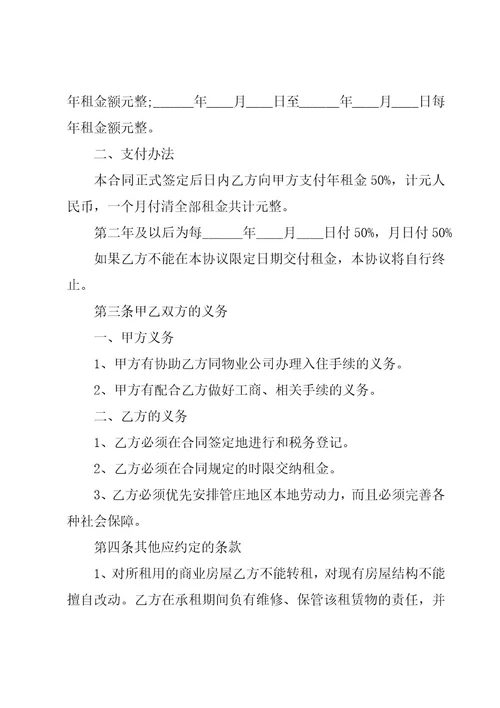 年租金额元整;______年____月____日至______年____月____日每年租金额元整。

二、支付办法

本合同正式签定后日内乙方向甲方支付年租金 50%，计元人民币，一个月付清全部租金共计元整。

第二年及以后为每______年____月____日付 50%，月日付 50%

如果乙方不能在本协议限定日期交付租金，本协议将自行终止。

第三条甲乙双方的义务

一、甲方义务

1、甲方有协助乙方同物业公司办理入住手续的义务。

2、甲方有配合乙方做好工商、相关手续的义务。

二、乙方的义务

1、乙方必须在合同签定地进行和税务登记。

2、乙方必须在合同规定的时限交纳租金。

3、乙方必须优先安排管庄地区本地劳动力，而且必须完善各种社会保障。

第四条其他应约定的条款

1、对所租用的商业房屋乙方不能转租，对现有房屋结构不能擅自改动。乙方在承租期间负有维修、保管该租赁物的责任，并